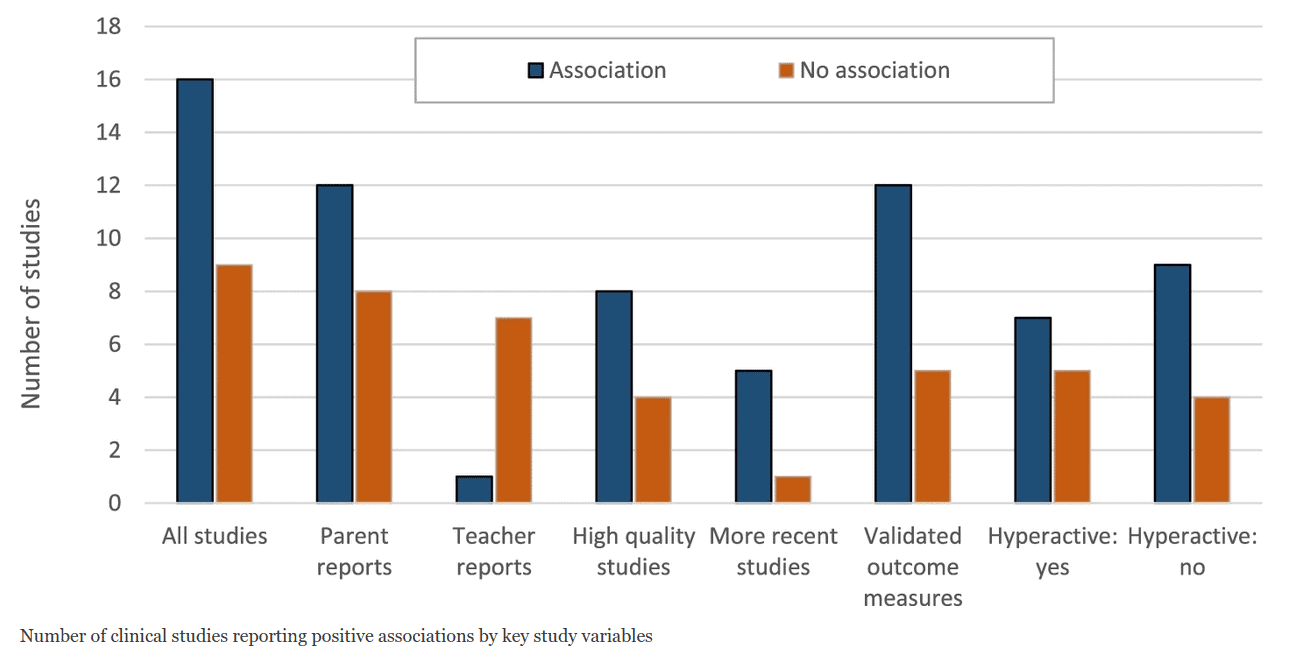 18
16
14
12
10
8
6
4
2
0

Number of studies

Association
No association

All studies
Parent reports
Teacher reports
High quality studies
More recent studies
Validated outcome measures
Hyperactive: yes
Hyperactive: no

Number of clinical studies reporting positive associations by key study variables